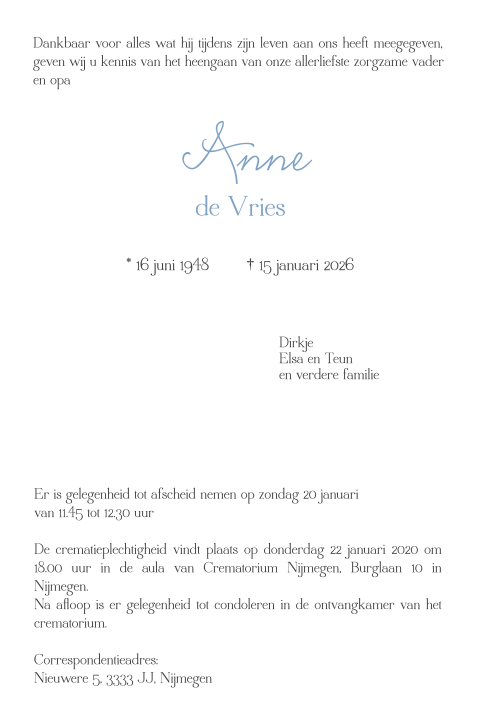 Dankbaar voor alles wat hij tijdens zijn leven aan ons heeft meegegeven, geven wij u kennis van het heengaan van onze allerliefste zorgzame vader en opa

Anne

de Vries

* 16 juni 1948 † 15 januari 2026

Dirkje
Elsa en Teun
en verdere familie

Er is gelegenheid tot afscheid nemen op zondag 20 januari van 11.45 tot 12.30 uur

De crematieplechtigheid vindt plaats op donderdag 22 januari 2020 om 18.00 uur in de aula van Crematorium Nijmegen, Burglaan 10 in Nijmegen.
Na afloop is er gelegenheid tot condoleren in de ontvangkamer van het crematorium.

Correspondentieadres:
Nieuwere 5, 3333 J.J. Nijmegen